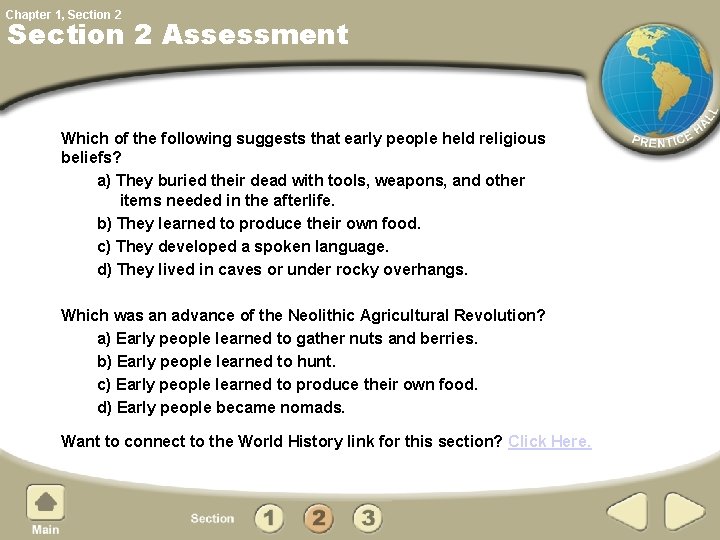 Chapter 1, Section 2

Section 2 Assessment

PRENTICE HALL

Which of the following suggests that early people held religious beliefs?

a) They buried their dead with tools, weapons, and other items needed in the afterlife.

b) They learned to produce their own food.

c) They developed a spoken language.

d) They lived in caves or under rocky overhangs.

Which was an advance of the Neolithic Agricultural Revolution?

a) Early people learned to gather nuts and berries.

b) Early people learned to hunt.

c) Early people learned to produce their own food.

d) Early people became nomads.

Want to connect to the World History link for this section? Click Here.

Main

Section 1 2 3